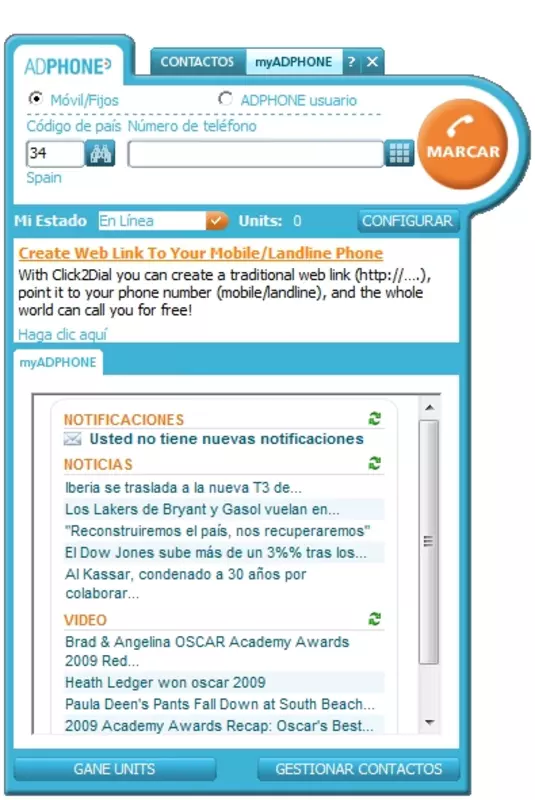 ADPHONE

CONTACTOS myADPHONE ? X

Móvil/Fijos ADPHONE usuario

Código de país Número de teléfono

34

Spain

MARCAR

Mi Estado En Línea Units: 0 CONFIGURAR

Create Web Link To Your Mobile/Landline Phone

With Click2Dial you can create a traditional web link (http://....), point it to your phone number (mobile/landline), and the whole world can call you for free!

Haga clic aquí

myADPHONE

NOTIFICACIONES

Usted no tiene nuevas notificaciones

NOTICIAS

Iberia se traslada a la nueva T3 de...

Los Lakers de Bryant y Gasol vuelan en...

"Reconstruiremos el país, nos recuperaremos"

El Dow Jones sube más de un 3%% tras los...

Al Kassar, condenado a 30 años por colaborar...

VIDEO

Brad & Angelina OSCAR Academy Awards 2009 Red...

Heath Ledger won oscar 2009

Paula Deen's Pants Fall Down at South Beach...

2009 Academy Awards Recap: Oscar's Best...

GANE UNITS

GESTIONAR CONTACTOS